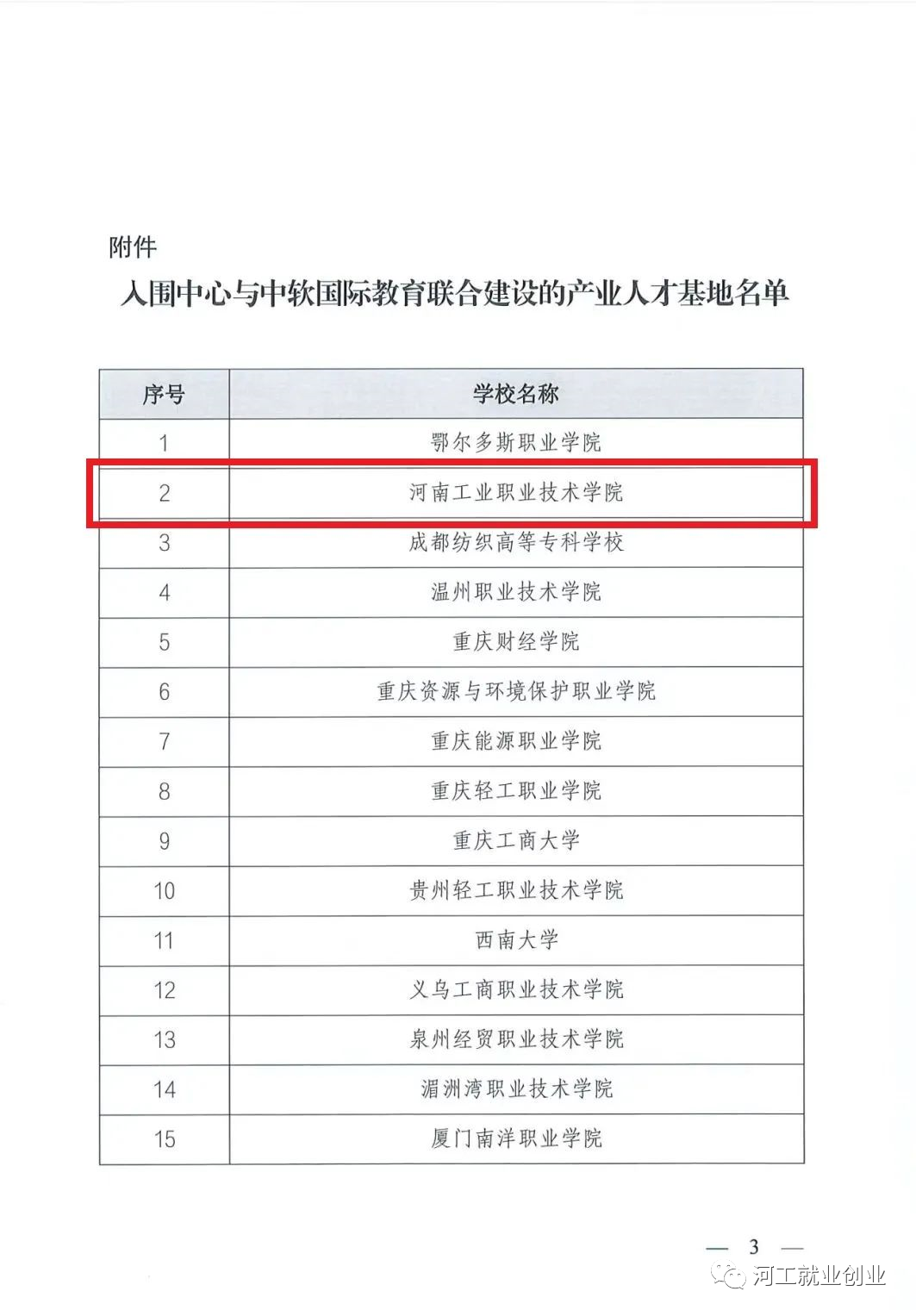 附件

入围中心与中软国际教育联合建设的产业人才基地名单

| 序号 | 学校名称 |
|---|---|
| 1 | 鄂尔多斯职业学院 |
| 2 | 河南工业职业技术学院 |
| 3 | 成都纺织高等专科学校 |
| 4 | 温州职业技术学院 |
| 5 | 重庆财经学院 |
| 6 | 重庆资源与环境保护职业学院 |
| 7 | 重庆能源职业学院 |
| 8 | 重庆轻工职业学院 |
| 9 | 重庆工商大学 |
| 10 | 贵州轻工职业技术学院 |
| 11 | 西南大学 |
| 12 | 义乌工商职业技术学院 |
| 13 | 泉州经贸职业技术学院 |
| 14 | 湄洲湾职业技术学院 |
| 15 | 厦门南洋职业学院 |

— 3 —

河工就业创业